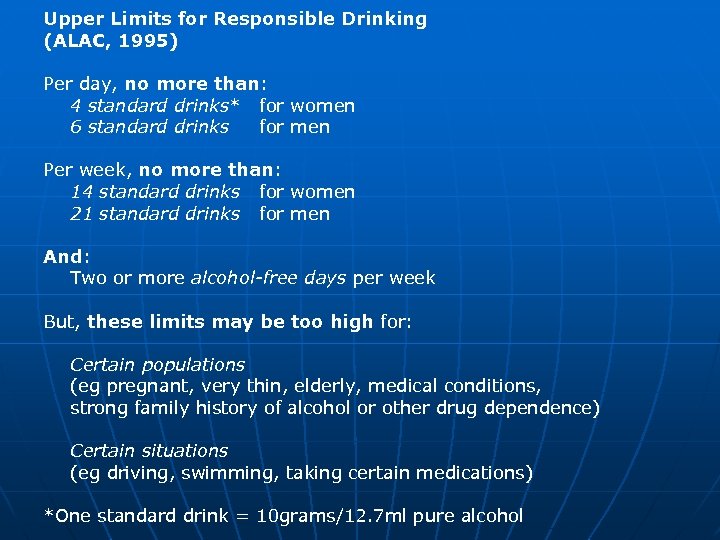 Upper Limits for Responsible Drinking
(ALAC, 1995)

Per day, no more than:
4 standard drinks* for women
6 standard drinks for men

Per week, no more than:
14 standard drinks for women
21 standard drinks for men

And:
Two or more alcohol-free days per week

But, these limits may be too high for:

Certain populations
(eg pregnant, very thin, elderly, medical conditions, strong family history of alcohol or other drug dependence)

Certain situations
(eg driving, swimming, taking certain medications)

*One standard drink = 10grams/12.7ml pure alcohol